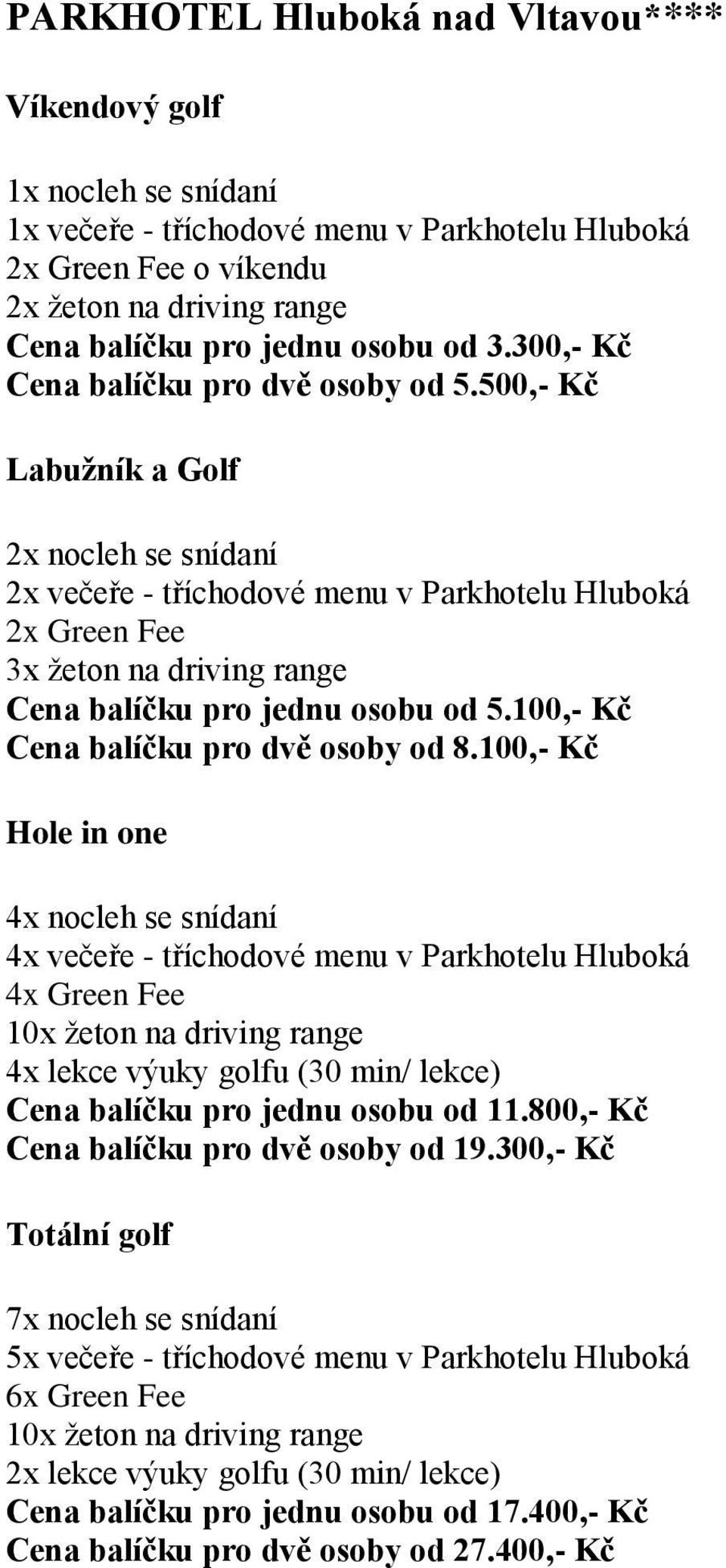 PARKHOTEL Hluboká nad Vltavou****

Víkendový golf

1x nocleh se snídaní
1x večeře - tříchodové menu v Parkhotelu Hluboká
2x Green Fee o víkendu
2x žeton na driving range
Cena balíčku pro jednu osobu od 3.300,- Kč
Cena balíčku pro dvě osoby od 5.500,- Kč

Labužník a Golf

2x nocleh se snídaní
2x večeře - tříchodové menu v Parkhotelu Hluboká
2x Green Fee
3x žeton na driving range
Cena balíčku pro jednu osobu od 5.100,- Kč
Cena balíčku pro dvě osoby od 8.100,- Kč

Hole in one

4x nocleh se snídaní
4x večeře - tříchodové menu v Parkhotelu Hluboká
4x Green Fee
10x žeton na driving range
4x lekce výuky golfu (30 min/ lekce)
Cena balíčku pro jednu osobu od 11.800,- Kč
Cena balíčku pro dvě osoby od 19.300,- Kč

Totální golf

7x nocleh se snídaní
5x večeře - tříchodové menu v Parkhotelu Hluboká
6x Green Fee
10x žeton na driving range
2x lekce výuky golfu (30 min/ lekce)
Cena balíčku pro jednu osobu od 17.400,- Kč
Cena balíčku pro dvě osoby od 27.400,- Kč